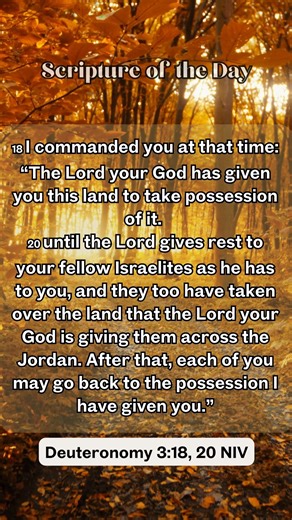 Scripture of the Day

18 I commanded you at that time: “The Lord your God has given you this land to take possession of it.
20 until the Lord gives rest to your fellow Israelites as he has to you, and they too have taken over the land that the Lord your God is giving them across the Jordan. After that, each of you may go back to the possession I have given you.”

Deuteronomy 3:18, 20 NIV